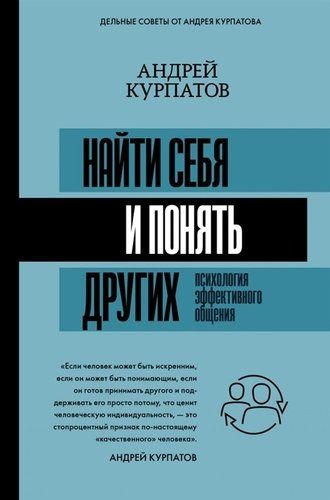 ДЕЛЬНЫЕ СОВЕТЫ ОТ АНДРЕЯ КУРПАТОВА

АНДРЕЙ КУРПАТОВ

НАЙТИ СЕБЯ И ПОНЯТЬ ДРУГИХ

ПСИХОЛОГИЯ ЭФФЕКТИВНОГО ОБЩЕНИЯ

«Если человек может быть искренним, если он может быть понимающим, если он готов принимать другого и поддерживать его просто потому, что ценит человеческую индивидуальность, — это стопроцентный признак по-настоящему «качественного» человека».

АНДРЕЙ КУРПАТОВ